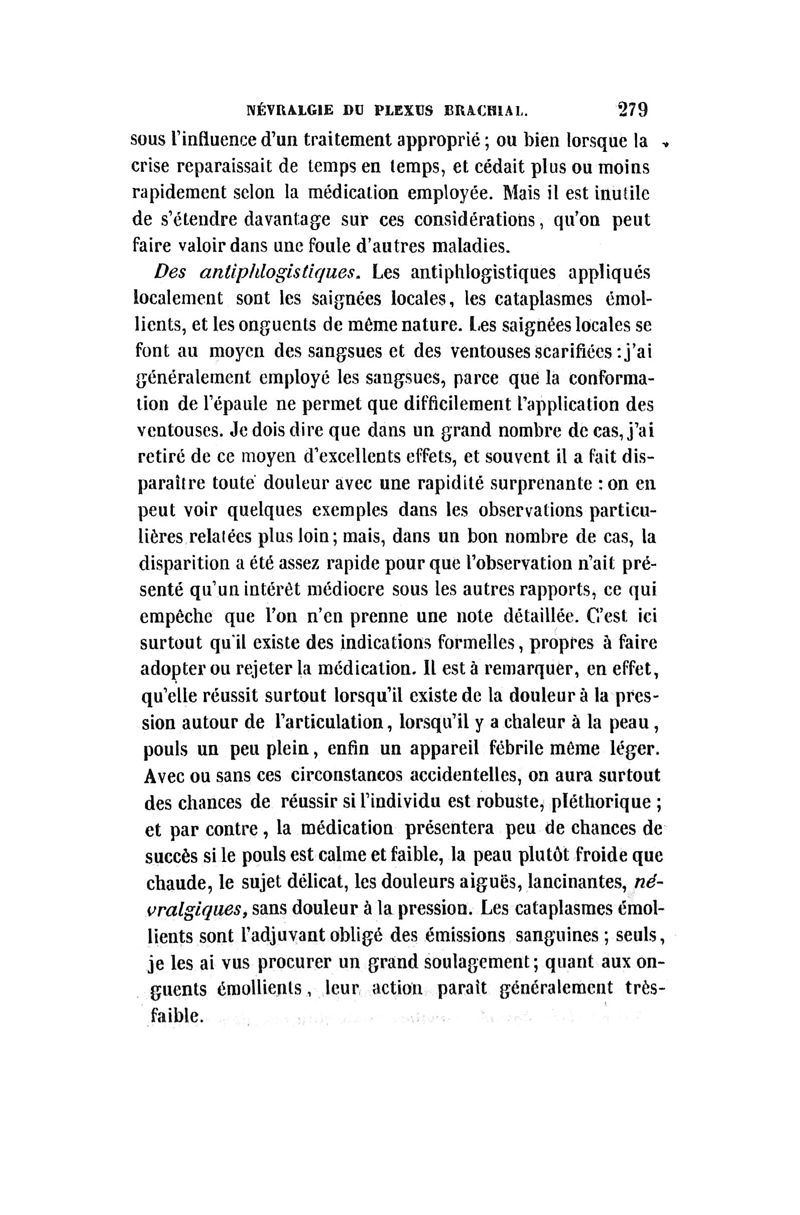 NÉVRALGIE DU PLEXUS BRACHIAL. 279

sous l'influence d'un traitement approprié ; ou bien lorsque la crise reparaissait de temps en temps, et cédait plus ou moins rapidement selon la médication employée. Mais il est inutile de s'étendre davantage sur ces considérations, qu'on peut faire valoir dans une foule d'autres maladies.

Des antiphlogistiques. Les antiphlogistiques appliqués localement sont les saignées locales, les cataplasmes émollients, et les onguents de même nature. Les saignées locales se font au moyen des sangsues et des ventouses scarifiées : j'ai généralement employé les sangsues, parce que la conformation de l'épaule ne permet que difficilement l'application des ventouses. Je dois dire que dans un grand nombre de cas, j'ai retiré de ce moyen d'excellents effets, et souvent il a fait disparaître toute douleur avec une rapidité surprenante : on en peut voir quelques exemples dans les observations particulières relatées plus loin ; mais, dans un bon nombre de cas, la disparition a été assez rapide pour que l'observation n'ait présenté qu'un intérêt médiocre sous les autres rapports, ce qui empêche que l'on n'en prenne une note détaillée. C'est ici surtout qu'il existe des indications formelles, propres à faire adopter ou rejeter la médication. Il est à remarquer, en effet, qu'elle réussit surtout lorsqu'il existe de la douleur à la pression autour de l'articulation, lorsqu'il y a chaleur à la peau, pouls un peu plein, enfin un appareil fébrile même léger. Avec ou sans ces circonstances accidentelles, on aura surtout des chances de réussir si l'individu est robuste, pléthorique ; et par contre, la médication présentera peu de chances de succès si le pouls est calme et faible, la peau plutôt froide que chaude, le sujet délicat, les douleurs aiguës, lancinantes, névralgiques, sans douleur à la pression. Les cataplasmes émollients sont l'adjuvant obligé des émissions sanguines ; seuls, je les ai vus procurer un grand soulagement ; quant aux onguents émollients, leur action paraît généralement très-faible.